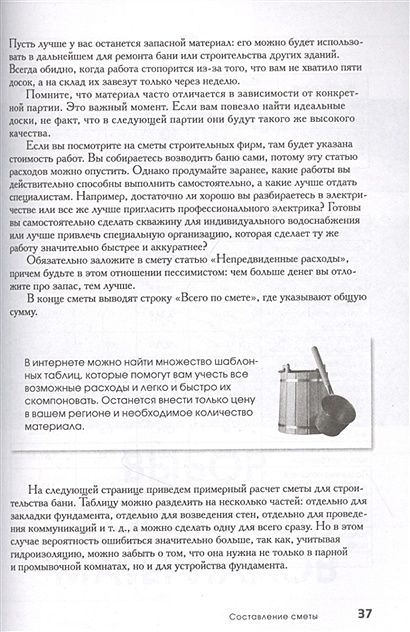 Пусть лучше у вас останется запасной материал: его можно будет использовать в дальнейшем для ремонта бани или строительства других зданий. Всегда обидно, когда работа стопорится из-за того, что вам не хватило пяти досок, а на склад их завезут только через неделю.

Помните, что материал часто отличается в зависимости от конкретной партии. Это важный момент. Если вам повезло найти идеальные доски, не факт, что в следующей партии они будут такого же высокого качества.

Если вы посмотрите на сметы строительных фирм, там будет указана стоимость работ. Вы собираетесь возводить баню сами, потому эту статью расходов можно опустить. Однако продумайте заранее, какие работы вы действительно способны выполнить самостоятельно, а какие лучше отдать специалистам. Например, достаточно ли хорошо вы разбираетесь в электричестве или же лучше пригласить профессионального электрика? Готовы вы самостоятельно сделать скважину для индивидуального водоснабжения или лучше привлечь специальную организацию, которая сделает ту же работу значительно быстрее и аккуратнее?

Обязательно заложите в смету статью «Непредвиденные расходы», причем будьте в этом отношении пессимистом: чем больше денег вы отложите про запас, тем лучше.

В конце сметы выводят строку «Всего по смете», где указывают общую сумму.

В интернете можно найти множество шаблонных таблиц, которые помогут вам учесть все возможные расходы и легко и быстро их скомпоновать. Останется внести только цену в вашем регионе и необходимое количество материала.

На следующей странице приведем примерный расчет сметы для строительства бани. Таблицу можно разделить на несколько частей: отдельно для закладки фундамента, отдельно для возведения стен, отдельно для проведения коммуникаций и т. д., а можно сделать одну для всего сразу. Но в этом случае вероятность ошибиться значительно больше, так как, учитывая гидроизоляцию, можно забыть о том, что она нужна не только в парной и промывочной комнатах, но и для устройства фундамента.

Составление сметы 37